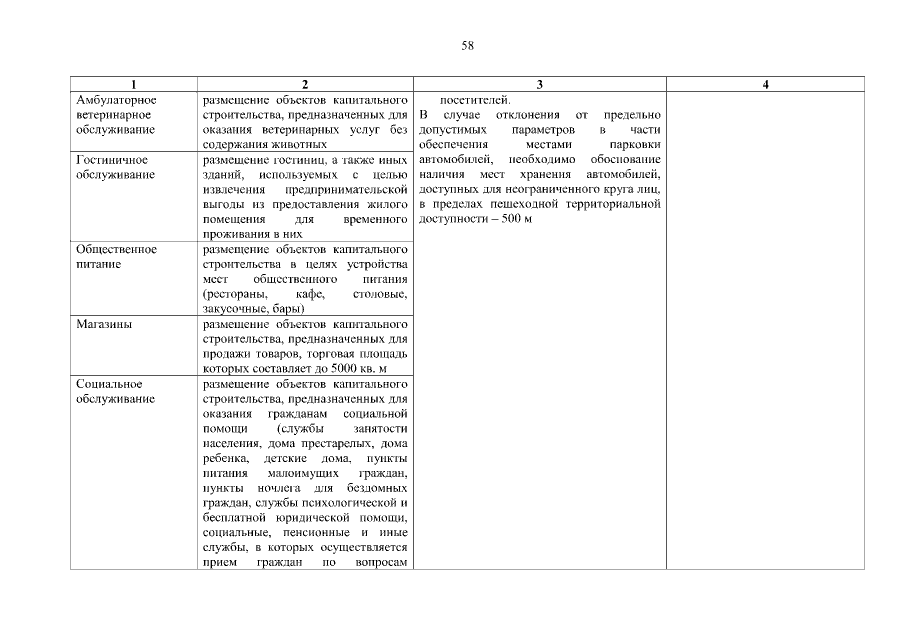 58

| 1 | 2 | 3 | 4 |
|---|---|---|---|
| Амбулаторное ветеринарное обслуживание | размещение объектов капитального строительства, предназначенных для оказания ветеринарных услуг без содержания животных | посетителей. В случае отклонения от предельно допустимых параметров в части обеспечения местами парковки автомобилей, необходимо обоснование наличия мест хранения автомобилей, доступных для неограниченного круга лиц, в пределах пешеходной территориальной доступности – 500 м | |
| Гостиничное обслуживание | размещение гостиниц, а также иных зданий, используемых с целью извлечения предпринимательской выгоды из предоставления жилого помещения для временного проживания в них | | |
| Общественное питание | размещение объектов капитального строительства в целях устройства мест общественного питания (рестораны, кафе, столовые, закусочные, бары) | | |
| Магазины | размещение объектов капитального строительства, предназначенных для продажи товаров, торговая площадь которых составляет до 5000 кв. м | | |
| Социальное обслуживание | размещение объектов капитального строительства, предназначенных для оказания гражданам социальной помощи (службы занятости населения, дома престарелых, дома ребенка, детские дома, пункты питания малоимущих граждан, пункты ночлега для бездомных граждан, службы психологической и бесплатной юридической помощи, социальные, пенсионные и иные службы, в которых осуществляется прием граждан по вопросам | | |